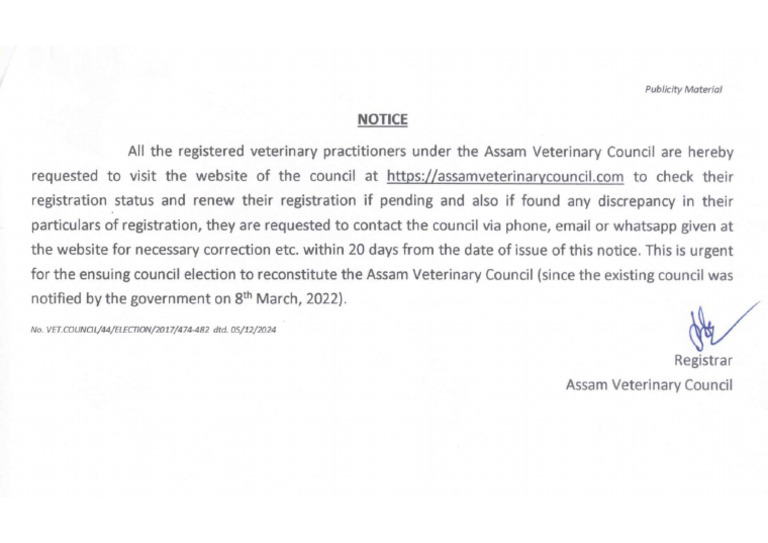 Publicity Material

NOTICE

All the registered veterinary practitioners under the Assam Veterinary Council are hereby requested to visit the website of the council at https://assamveterinarycouncil.com to check their registration status and renew their registration if pending and also if found any discrepancy in their particulars of registration, they are requested to contact the council via phone, email or whatsapp given at the website for necessary correction etc. within 20 days from the date of issue of this notice. This is urgent for the ensuing council election to reconstitute the Assam Veterinary Council (since the existing council was notified by the government on 8$^{th}$ March, 2022).

No. VET.COUNCIL/44/ELECTION/2017/474-482 dtd. 05/12/2024

Registrar
Assam Veterinary Council